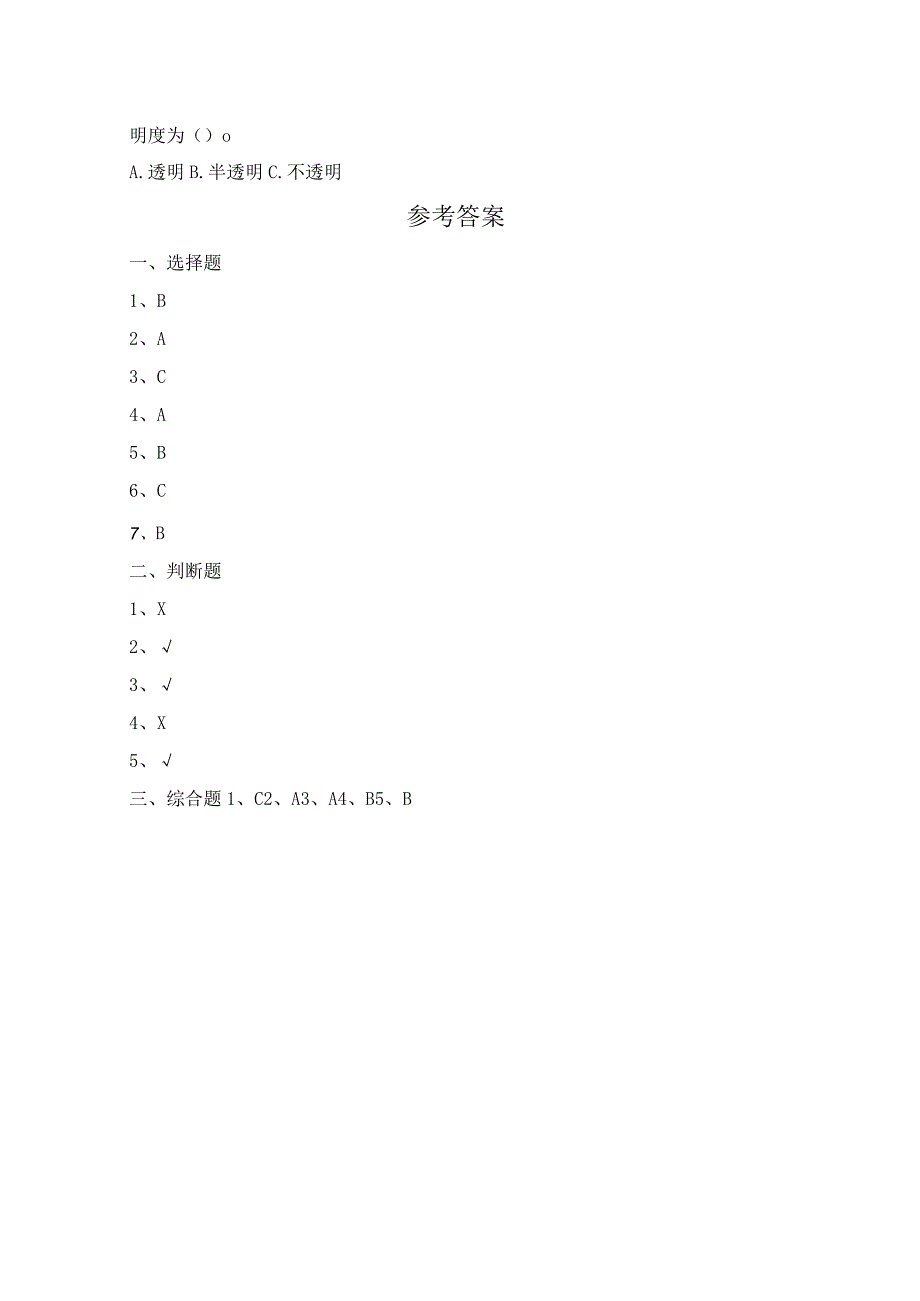 明度为（）o

A.透明 B.半透明 C.不透明

参考答案

一、选择题

1、B

2、A

3、C

4、A

5、B

6、C

7、B

二、判断题

1、X

2、√

3、√

4、X

5、√

三、综合题 1、C2、A3、A4、B5、B